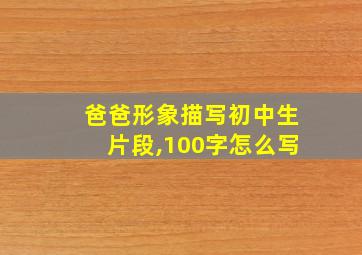 爸爸形象描写初中生片段,100字怎么写